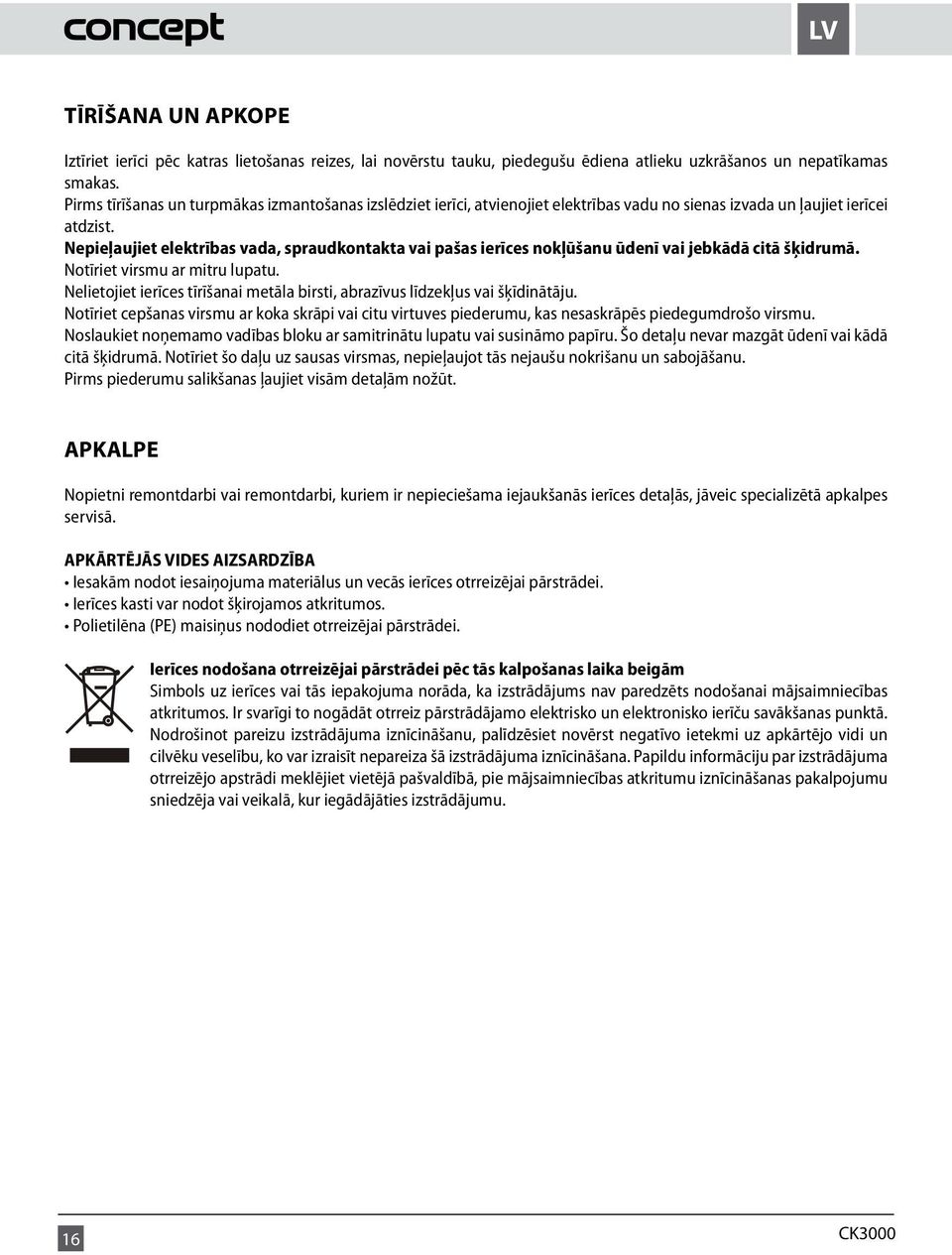 concept

LV

TĪRĪŠANA UN APKOPE

Iztīriet ierīci pēc katras lietošanas reizes, lai novērstu tauku, piedegušu ēdiena atlieku uzkrāšanos un nepatīkamas smakas.
Pirms tīrīšanas un turpmākas izmantošanas izslēdziet ierīci, atvienojiet elektrības vadu no sienas izvada un ļaujiet ierīcei atdzist.
Nepieļaujiet elektrības vada, spraudkontakta vai pašas ierīces nokļūšanu ūdenī vai jebkādā citā šķidrumā.
Notīriet virsmu ar mitru lupatu.
Nelietojiet ierīces tīrīšanai metāla birsti, abrazīvus līdzekļus vai šķīdinātāju.
Notīriet cepšanas virsmu ar koka skrāpi vai citu virtuves piederumu, kas nesaskrāpēs piedegumdrošo virsmu.
Noslaukiet noņemamo vadības bloku ar samitrinātu lupatu vai susināmo papīru. Šo detaļu nevar mazgāt ūdenī vai kādā citā šķidrumā. Notīriet šo daļu uz sausas virsmas, nepieļaujot tās nejaušu nokrišanu un sabojāšanu.
Pirms piederumu salikšanas ļaujiet visām detaļām nožūt.

APKALPE

Nopietni remontdarbi vai remontdarbi, kuriem ir nepieciešama iejaukšanās ierīces detaļās, jāveic specializētā apkalpes servisā.

APKĀRTĒJĀS VIDES AIZSARDZĪBA
• Iesakām nodot iesaiņojuma materiālus un vecās ierīces otrreizējai pārstrādei.
• Ierīces kasti var nodot šķirojamos atkritumos.
• Polietilēna (PE) maisiņus nododiet otrreizējai pārstrādei.

Ierīces nodošana otrreizējai pārstrādei pēc tās kalpošanas laika beigām
Simbols uz ierīces vai tās iepakojuma norāda, ka izstrādājums nav paredzēts nodošanai mājsaimniecības atkritumos. Ir svarīgi to nogādāt otrreiz pārstrādājamo elektrisko un elektronisko ierīču savākšanas punktā. Nodrošinot pareizu izstrādājuma iznīcināšanu, palīdzēsiet novērst negatīvo ietekmi uz apkārtējo vidi un cilvēku veselību, ko var izraisīt nepareiza šā izstrādājuma iznīcināšana. Papildu informāciju par izstrādājuma otrreizējo apstrādi meklējiet vietējā pašvaldībā, pie mājsaimniecības atkritumu iznīcināšanas pakalpojumu sniedzēja vai veikalā, kur iegādājāties izstrādājumu.

16

CK3000